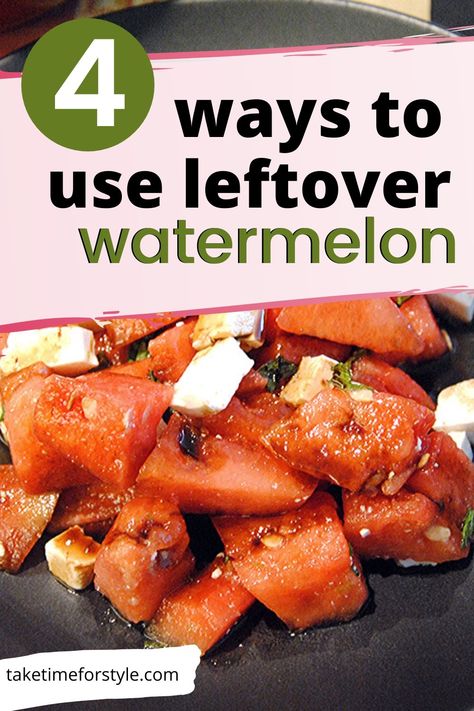 4 ways to use leftover watermelon

taketimeforstyle.com